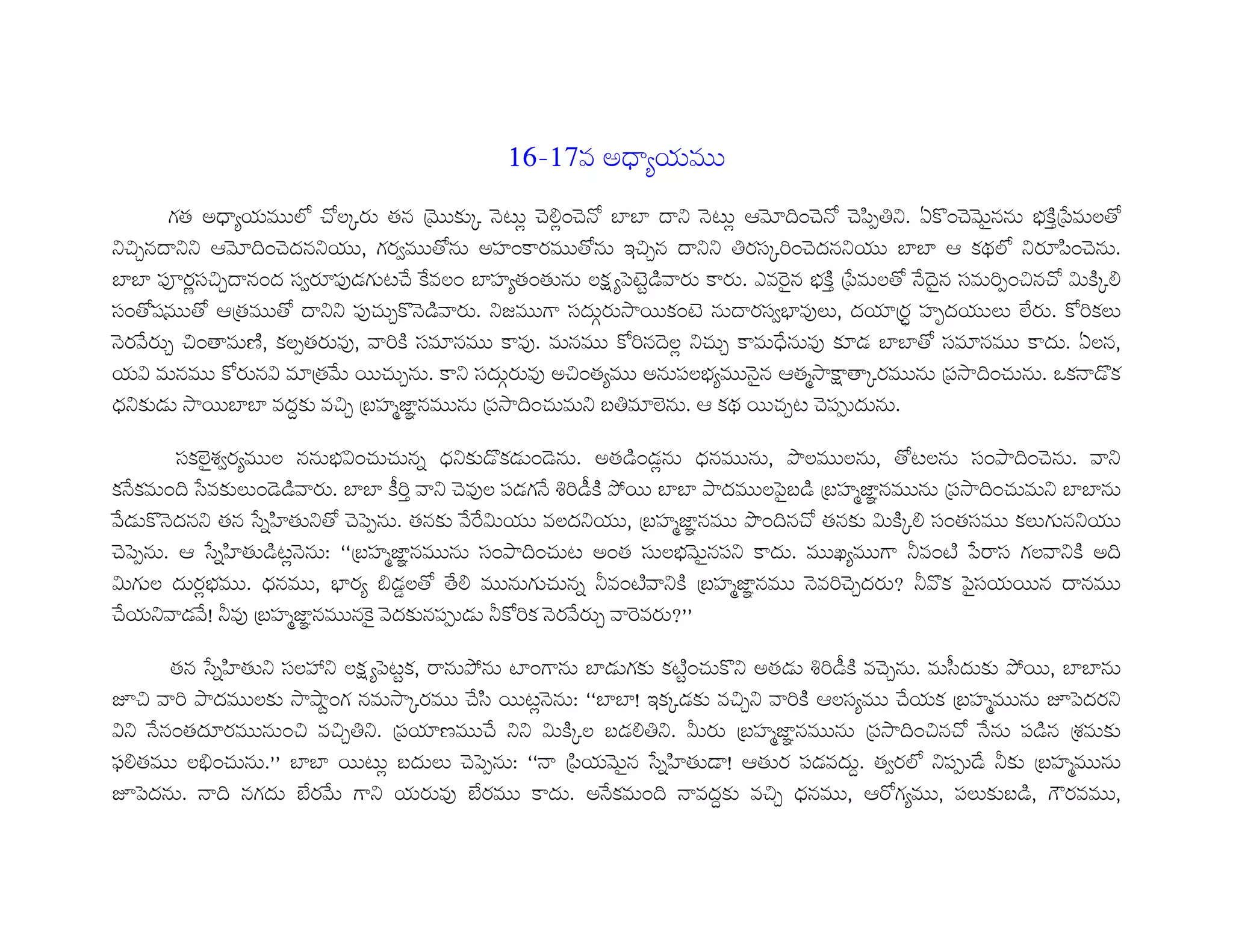 16-17వ అధ్యాయము

గత అధ్యాయములో చోల్కరు తన మ్రొక్కు నెట్లు చెల్లించెనో బాబా దాని నెట్లు ఆమోదించెనో చెప్పితిని. ఏకొంచెమైనను భక్తిప్రేమలతో నిచ్చినదానిని ఆమోదించెదననియు, గర్వముతోను అహంకారముతోను ఇచ్చిన దానిని తిరస్కరించెదననియు బాబా ఆ కథలో నిరూపించెను. బాబా పూర్ణసచ్చిదానంద స్వరూపుడగుటచే కేవలం బాహ్యతంతును లక్ష్యపెట్టెడివారు కారు. ఎవరైన భక్తి ప్రేమలతో నేదైన సమర్పించినచో మిక్కిలి సంతోషముతో ఆత్రముతో దానిని పుచ్చుకొనెడివారు. నిజముగా సద్గురుసాయికంటె నుదారస్వభావులు, దయార్ద్ర హృదయులు లేరు. కోరికలు నెరవేర్చు చింతామణి, కల్పతరువు, వారికి సమానము కావు. మనము కోరినదెల్ల నిచ్చు కామధేనువు కూడ బాబాతో సమానము కాదు. ఏలన, యవి మనము కోరునవి మాత్రమే యిచ్చును. కాని సద్గురువు అచింత్యము అనుపలభ్యమునైన ఆత్మసాక్షాత్కారమును ప్రసాదించును. ఒకనాడొక ధనికుడు సాయిబాబా వద్దకు వచ్చి బ్రహ్మజ్ఞానమును ప్రసాదించుమని బతిమాలెను. ఆ కథ యిచ్చట చెప్పుదును.

సకలైశ్వర్యముల ననుభవించుచున్న ధనికుడొకడుండెను. అతడిండ్లను ధనమును, పొలములను, తోటలను సంపాదించెను. వాని కనేకమంది సేవకులుండెడివారు. బాబా కీర్తి వాని చెవుల పడగనే శిరిడీకి పోయి బాబా పాదములపైబడి బ్రహ్మజ్ఞానమును ప్రసాదించుమని బాబాను వేడుకొనెదనని తన స్నేహితునితో చెప్పెను. తనకు వేరేమియు వలదనియు, బ్రహ్మజ్ఞానము పొందినచో తనకు మిక్కిలి సంతసము కలుగుననియు చెప్పెను. ఆ స్నేహితుడిట్లనెను: "బ్రహ్మజ్ఞానమును సంపాదించుట అంత సులభమైనపని కాదు. ముఖ్యముగా నీవంటి పేరాస గలవానికి అది మిగుల దుర్లభము. ధనము, భార్య బిడ్డలతో తేలి మునుగుచున్న నీవంటివానికి బ్రహ్మజ్ఞానము నెవరిచ్చెదరు? నీవొక పైసయయిన దానము చేయనివాడవే! నీవు బ్రహ్మజ్ఞానమునకై వెదకునప్పుడు నీకోరిక నెరవేర్చు వారెవరు?"

తన స్నేహితుని సలహాని లక్ష్యపెట్టక, రానుపోను టాంగాను బాడుగకు కట్టించుకొని అతడు శిరిడీకి వచ్చెను. మసీదుకు పోయి, బాబాను జూచి వారి పాదములకు సాష్టాంగ నమస్కారము చేసి యిట్లనెను: "బాబా! ఇక్కడకు వచ్చిని వారికి ఆలస్యము చేయక బ్రహ్మమును జూపెదరని విని నేనంతదూరమునుంచి వచ్చితిని. ప్రయాణముచే నిని మిక్కిల బడలితిని. మీరు బ్రహ్మజ్ఞానమును ప్రసాదించినచో నేను పడిన శ్రమకు ఫలితము లభించును." బాబా యిట్లు బదులు చెప్పెను: "నా ప్రియమైన స్నేహితుడా! ఆతుర పడవద్దు. త్వరలో నిప్పుడే నీకు బ్రహ్మమును జూపెదను. నాది నగదు బేరమే గాని యరువు బేరము కాదు. అనేకమంది నావద్దకు వచ్చి ధనము, ఆరోగ్యము, పలుకుబడి, గౌరవము,